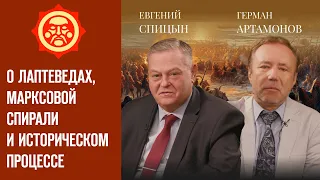 О ЛАПТЕВЕДАХ, МАРКСОВОЙ СПИРАЛИ И ИСТОРИЧЕСКОМ ПРОЦЕССЕ

ЕВГЕНИЙ СПИЦЫН

ГЕРМАН АРТАМОНОВ